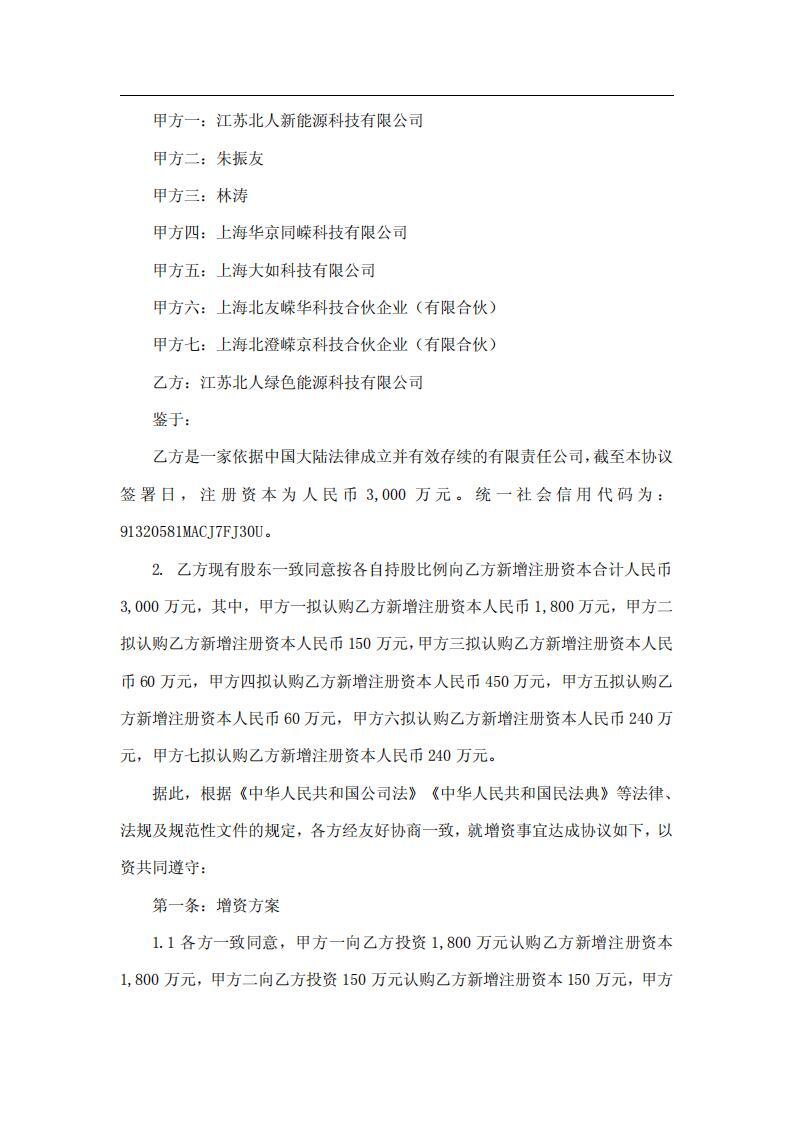 甲方一：江苏北人新能源科技有限公司

甲方二：朱振友

甲方三：林涛

甲方四：上海华京同嵘科技有限公司

甲方五：上海大如科技有限公司

甲方六：上海北友嵘华科技合伙企业（有限合伙）

甲方七：上海北澄嵘京科技合伙企业（有限合伙）

乙方：江苏北人绿色能源科技有限公司

鉴于：

乙方是一家依据中国大陆法律成立并有效存续的有限责任公司，截至本协议签署日，注册资本为人民币 3,000 万元。统一社会信用代码为：91320581MACJ7FJ30U。

2. 乙方现有股东一致同意按各自持股比例向乙方新增注册资本合计人民币 3,000 万元，其中，甲方一拟认购乙方新增注册资本人民币 1,800 万元，甲方二拟认购乙方新增注册资本人民币 150 万元，甲方三拟认购乙方新增注册资本人民币 60 万元，甲方四拟认购乙方新增注册资本人民币 450 万元，甲方五拟认购乙方新增注册资本人民币 60 万元，甲方六拟认购乙方新增注册资本人民币 240 万元，甲方七拟认购乙方新增注册资本人民币 240 万元。

据此，根据《中华人民共和国公司法》《中华人民共和国民法典》等法律、法规及规范性文件的规定，各方经友好协商一致，就增资事宜达成协议如下，以资共同遵守：

第一条：增资方案

1.1 各方一致同意，甲方一向乙方投资 1,800 万元认购乙方新增注册资本 1,800 万元，甲方二向乙方投资 150 万元认购乙方新增注册资本 150 万元，甲方